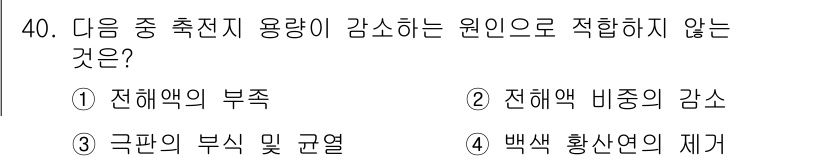 40. 다음 중 축전지 용량이 감소하는 원인으로 적합하지 않는 것은?

① 전해액의 부족

② 전해액 비중의 감소

③ 극판의 부식 및 균열

④ 백색 황산연의 제거